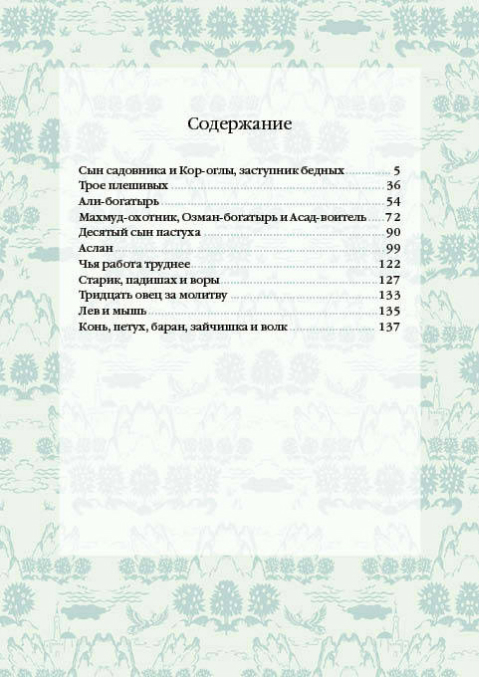 Содержание

Сын садовника и Кор-оглы, заступник бедных ........ 5
Трое плешивых ........ 36
Али-богатырь ........ 54
Махмуд-охотник, Озман-богатырь и Асад-воитель ........ 72
Десятый сын пастуха ........ 90
Аслан ........ 99
Чья работа труднее ........ 122
Старик, падишах и воры ........ 127
Тридцать овец за молитву ........ 133
Лев и мышь ........ 135
Конь, петух, баран, зайчишка и волк ........ 137